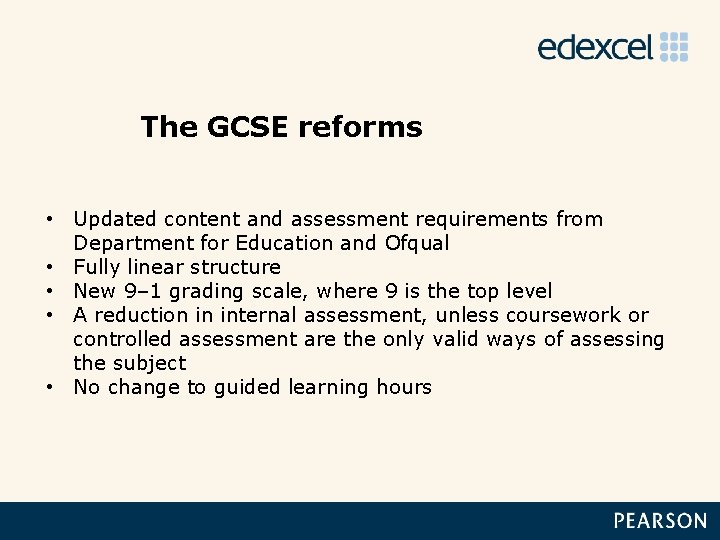 edexcel

The GCSE reforms

• Updated content and assessment requirements from Department for Education and Ofqual
• Fully linear structure
• New 9–1 grading scale, where 9 is the top level
• A reduction in internal assessment, unless coursework or controlled assessment are the only valid ways of assessing the subject
• No change to guided learning hours

PEARSON